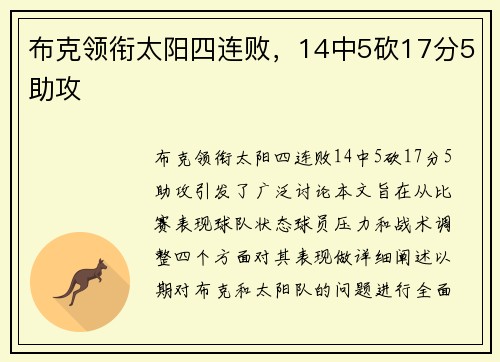 布克领衔太阳四连败，14中5砍17分5助攻

布克领衔太阳四连败14中5砍17分5助攻引发了广泛讨论本文旨在从比赛表现球队状态球员压力和战术调整四个方面对其表现做详细阐述以期对布克和太阳队的问题进行全面